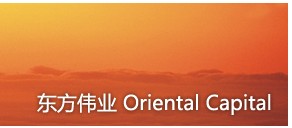 东方伟业 Oriental Capital